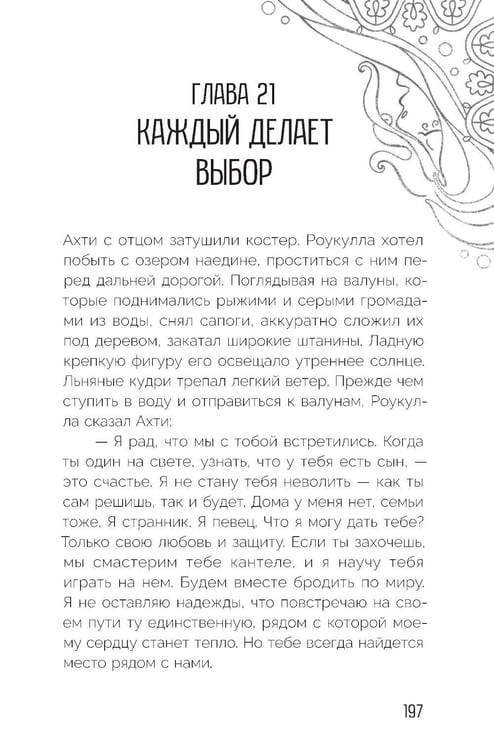 ГЛАВА 21
КАЖДЫЙ ДЕЛАЕТ ВЫБОР

Ахти с отцом затушили костер. Роукулла хотел побыть с озером наедине, проститься с ним перед дальней дорогой. Поглядывая на валуны, которые поднимались рыжими и серыми громадами из воды, снял сапоги, аккуратно сложил их под деревом, закатал широкие штанины. Ладную крепкую фигуру его освещало утреннее солнце. Льняные кудри трепал легкий ветер. Прежде чем ступить в воду и отправиться к валунам, Роукулла сказал Ахти:

— Я рад, что мы с тобой встретились. Когда ты один на свете, узнать, что у тебя есть сын, — это счастье. Я не стану тебя неволить — как ты сам решишь, так и будет. Дома у меня нет, семьи тоже. Я странник. Я певец. Что я могу дать тебе? Только свою любовь и защиту. Если ты захочешь, мы смастерим тебе кантеле, и я научу тебя играть на нем. Будем вместе бродить по миру. Я не оставляю надежды, что повстречаю на своем пути ту единственную, рядом с которой моему сердцу станет тепло. Но тебе всегда найдется место рядом с нами.

197